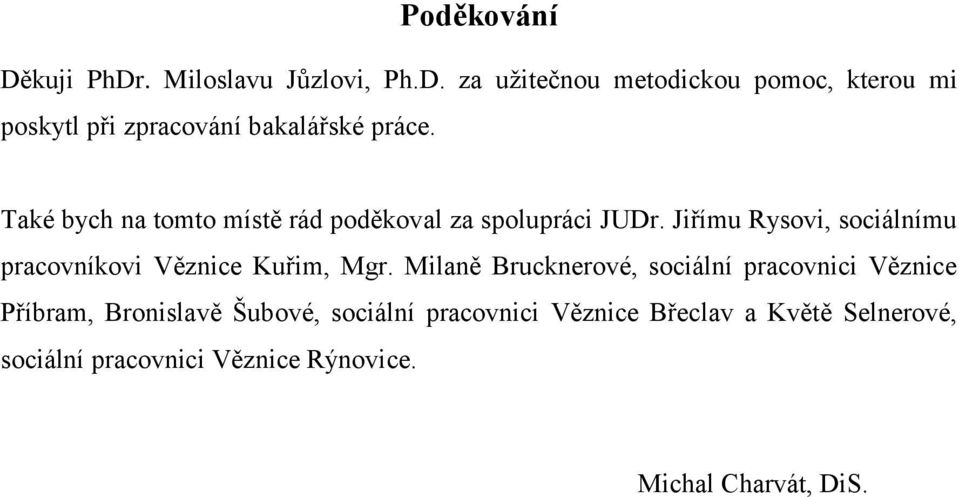 Poděkování

Děkuji PhDr. Miloslavu Jůzlovi, Ph.D. za užitečnou metodickou pomoc, kterou mi poskytl při zpracování bakalářské práce.

Také bych na tomto místě rád poděkoval za spolupráci JUDr. Jiřímu Rysovi, sociálnímu pracovníkovi Věznice Kuřim, Mgr. Milaně Brucknerové, sociální pracovnici Věznice Příbram, Bronislavě Šubové, sociální pracovnici Věznice Břeclav a Květě Selnerové, sociální pracovnici Věznice Rýnovice.

Michal Charvát, DiS.